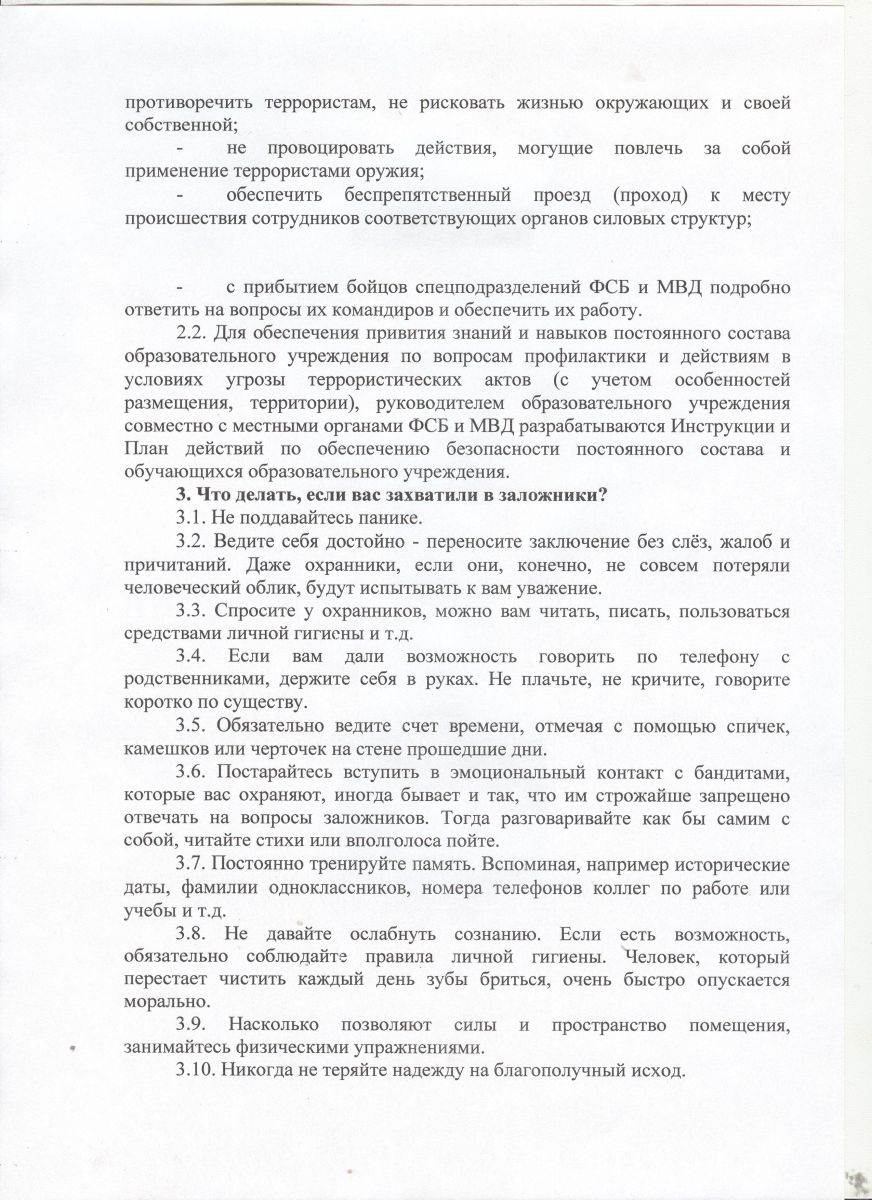 противоречить террористам, не рисковать жизнью окружающих и своей собственной;

- не провоцировать действия, могущие повлечь за собой применение террористами оружия;

- обеспечить беспрепятственный проезд (проход) к месту происшествия сотрудников соответствующих органов силовых структур;

- с прибытием бойцов спецподразделений ФСБ и МВД подробно ответить на вопросы их командиров и обеспечить их работу.

2.2. Для обеспечения привития знаний и навыков постоянного состава образовательного учреждения по вопросам профилактики и действиям в условиях угрозы террористических актов (с учетом особенностей размещения, территории), руководителем образовательного учреждения совместно с местными органами ФСБ и МВД разрабатываются Инструкции и План действий по обеспечению безопасности постоянного состава и обучающихся образовательного учреждения.

3. Что делать, если вас захватили в заложники?

3.1. Не поддавайтесь панике.

3.2. Ведите себя достойно - переносите заключение без слёз, жалоб и причитаний. Даже охранники, если они, конечно, не совсем потеряли человеческий облик, будут испытывать к вам уважение.

3.3. Спросите у охранников, можно вам читать, писать, пользоваться средствами личной гигиены и т.д.

3.4. Если вам дали возможность говорить по телефону с родственниками, держите себя в руках. Не плачьте, не кричите, говорите коротко по существу.

3.5. Обязательно ведите счет времени, отмечая с помощью спичек, камешков или черточек на стене прошедшие дни.

3.6. Постарайтесь вступить в эмоциональный контакт с бандитами, которые вас охраняют, иногда бывает и так, что им строжайше запрещено отвечать на вопросы заложников. Тогда разговаривайте как бы самим с собой, читайте стихи или вполголоса пойте.

3.7. Постоянно тренируйте память. Вспоминая, например исторические даты, фамилии одноклассников, номера телефонов коллег по работе или учебы и т.д.

3.8. Не давайте ослабнуть сознанию. Если есть возможность, обязательно соблюдайте правила личной гигиены. Человек, который перестает чистить каждый день зубы бриться, очень быстро опускается морально.

3.9. Насколько позволяют силы и пространство помещения, занимайтесь физическими упражнениями.

3.10. Никогда не теряйте надежду на благополучный исход.